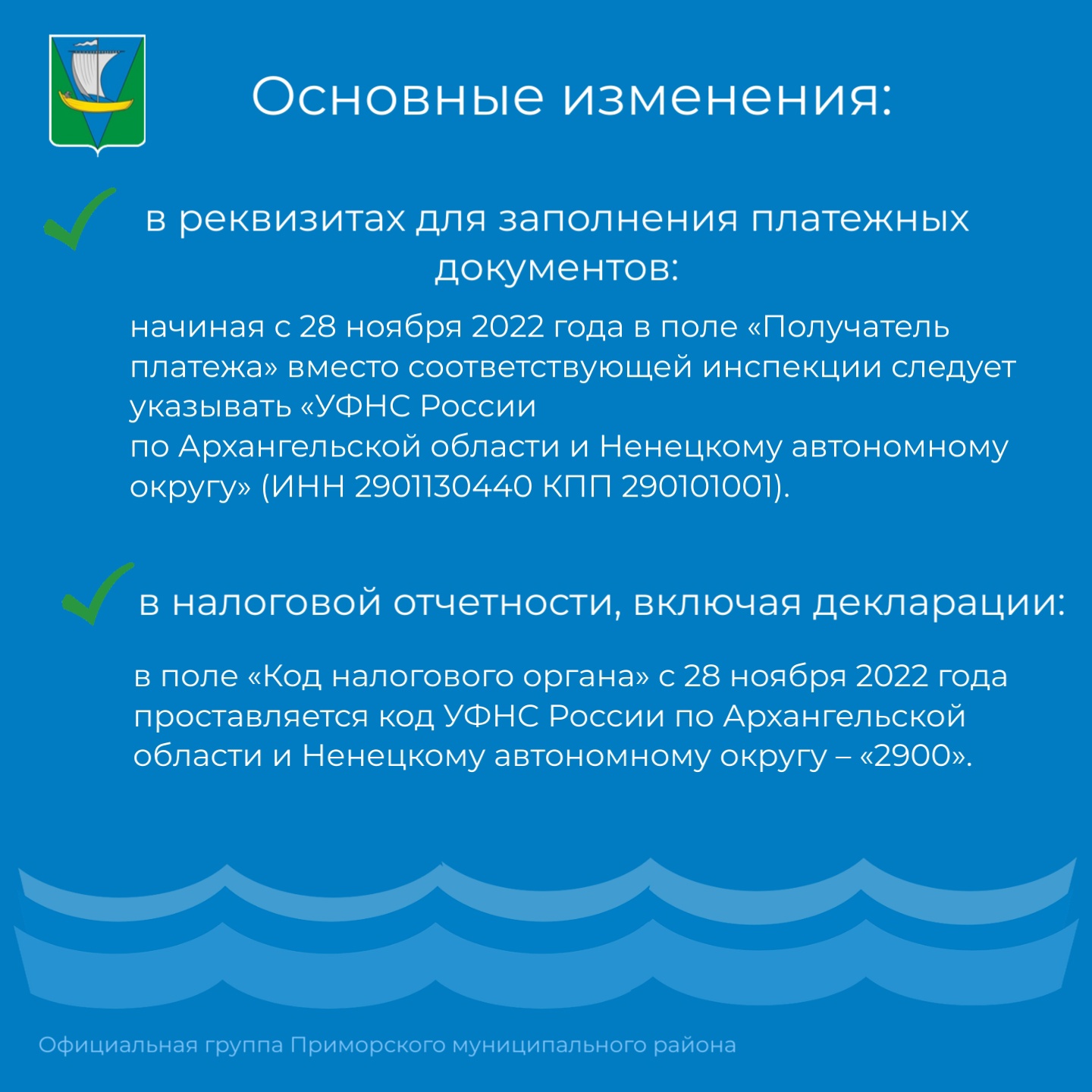 Основные изменения:

в реквизитах для заполнения платежных документов:

начиная с 28 ноября 2022 года в поле «Получатель платежа» вместо соответствующей инспекции следует указывать «УФНС России
по Архангельской области и Ненецкому автономному округу» (ИНН 2901130440 КПП 290101001).

в налоговой отчетности, включая декларации:

в поле «Код налогового органа» с 28 ноября 2022 года проставляется код УФНС России по Архангельской области и Ненецкому автономному округу – «2900».

Официальная группа Приморского муниципального района